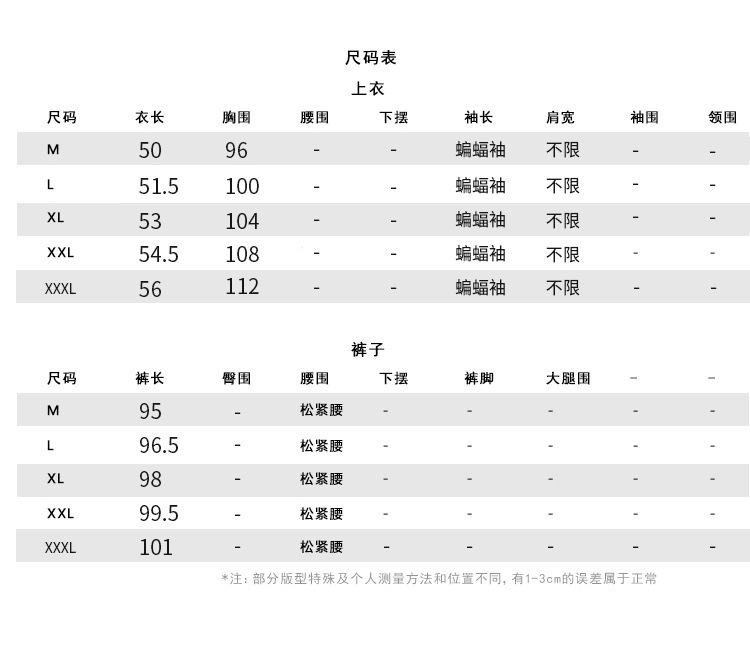 尺码表

上衣

| 尺码 | 衣长 | 胸围 | 腰围 | 下摆 | 袖长 | 肩宽 | 袖围 | 领围 |
|---|---|---|---|---|---|---|---|---|
| M | 50 | 96 | - | - | 蝙蝠袖 | 不限 | - | - |
| L | 51.5 | 100 | - | - | 蝙蝠袖 | 不限 | - | - |
| XL | 53 | 104 | - | - | 蝙蝠袖 | 不限 | - | - |
| XXL | 54.5 | 108 | - | - | 蝙蝠袖 | 不限 | - | - |
| XXXL | 56 | 112 | - | - | 蝙蝠袖 | 不限 | - | - |

裤子

| 尺码 | 裤长 | 臀围 | 腰围 | 下摆 | 裤脚 | 大腿围 | - | - |
|---|---|---|---|---|---|---|---|---|
| M | 95 | - | 松紧腰 | - | - | - | - | - |
| L | 96.5 | - | 松紧腰 | - | - | - | - | - |
| XL | 98 | - | 松紧腰 | - | - | - | - | - |
| XXL | 99.5 | - | 松紧腰 | - | - | - | - | - |
| XXXL | 101 | - | 松紧腰 | - | - | - | - | - |

*注：部分版型特殊及个人测量方法和位置不同，有1-3cm的误差属于正常